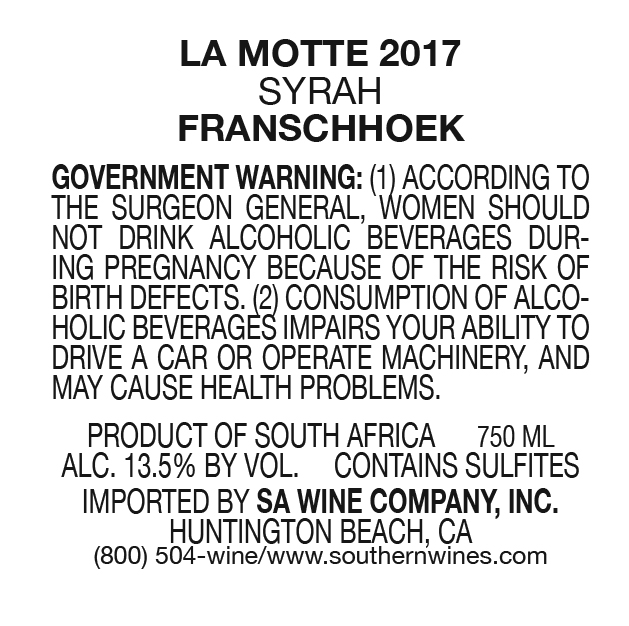 LA MOTTE 2017
SYRAH
FRANSCHHOEK

GOVERNMENT WARNING: (1) ACCORDING TO THE SURGEON GENERAL, WOMEN SHOULD NOT DRINK ALCOHOLIC BEVERAGES DURING PREGNANCY BECAUSE OF THE RISK OF BIRTH DEFECTS. (2) CONSUMPTION OF ALCOHOLIC BEVERAGES IMPAIRS YOUR ABILITY TO DRIVE A CAR OR OPERATE MACHINERY, AND MAY CAUSE HEALTH PROBLEMS.

PRODUCT OF SOUTH AFRICA 750 ML
ALC. 13.5% BY VOL. CONTAINS SULFITES
IMPORTED BY SA WINE COMPANY, INC.
HUNTINGTON BEACH, CA
(800) 504-wine/www.southernwines.com